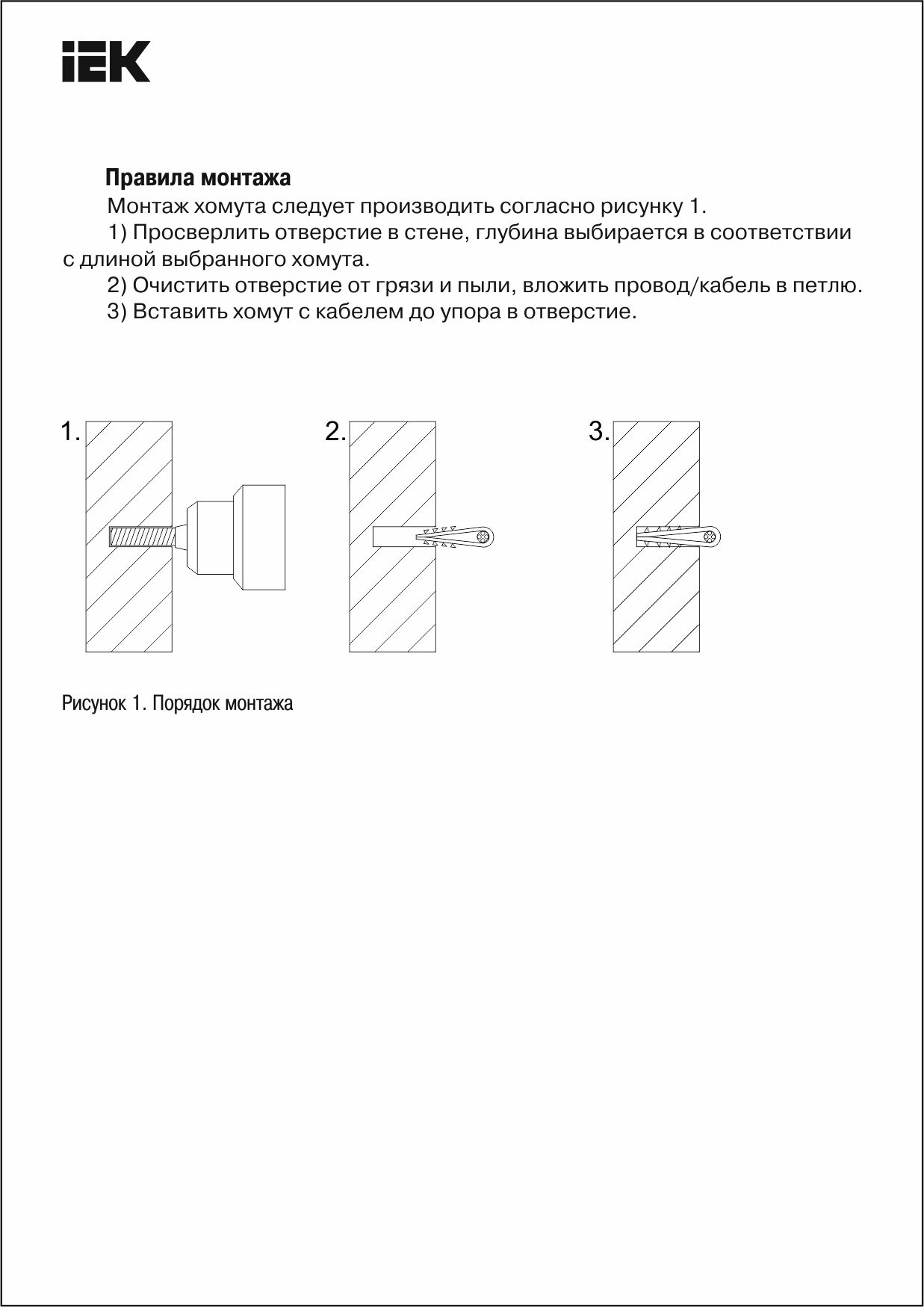 IEK

Правила монтажа

Монтаж хомута следует производить согласно рисунку 1.

1) Просверлить отверстие в стене, глубина выбирается в соответствии с длиной выбранного хомута.

2) Очистить отверстие от грязи и пыли, вложить провод/кабель в петлю.

3) Вставить хомут с кабелем до упора в отверстие.

1.

2.

3.

Рисунок 1. Порядок монтажа